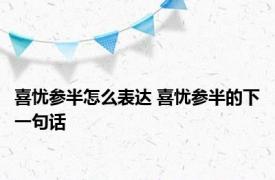 喜忧参半怎么表达 喜忧参半的下一句话